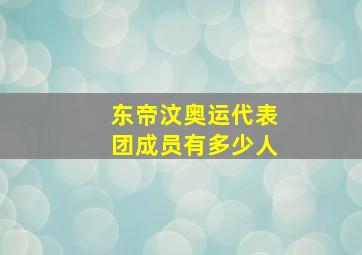 东帝汶奥运代表团成员有多少人